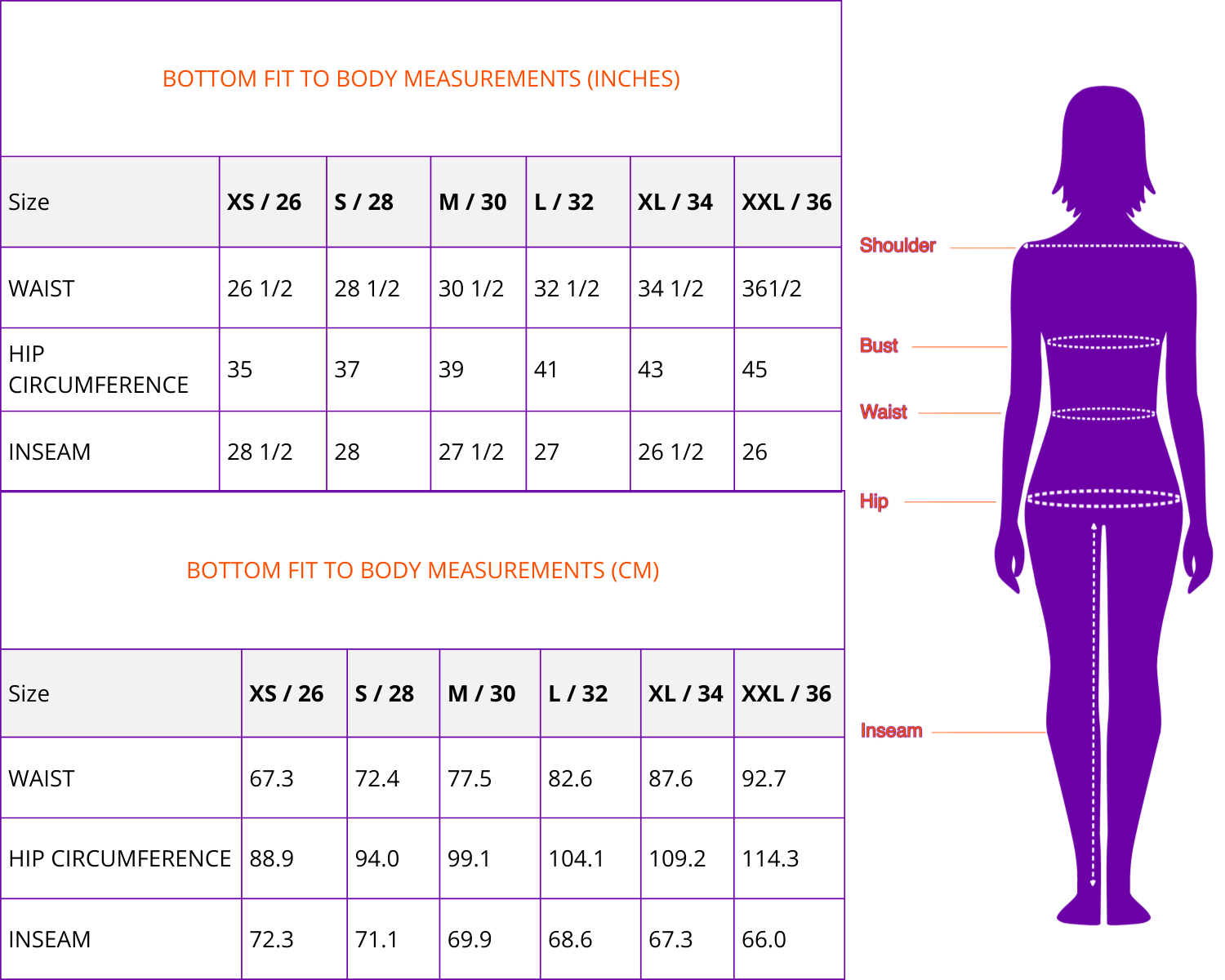 BOTTOM FIT TO BODY MEASUREMENTS (INCHES)

| Size | XS / 26 | S / 28 | M / 30 | L / 32 | XL / 34 | XXL / 36 |
|---|---|---|---|---|---|---|
| WAIST | 26 1/2 | 28 1/2 | 30 1/2 | 32 1/2 | 34 1/2 | 361/2 |
| HIP CIRCUMFERENCE | 35 | 37 | 39 | 41 | 43 | 45 |
| INSEAM | 28 1/2 | 28 | 27 1/2 | 27 | 26 1/2 | 26 |

BOTTOM FIT TO BODY MEASUREMENTS (CM)

| Size | XS / 26 | S / 28 | M / 30 | L / 32 | XL / 34 | XXL / 36 |
|---|---|---|---|---|---|---|
| WAIST | 67.3 | 72.4 | 77.5 | 82.6 | 87.6 | 92.7 |
| HIP CIRCUMFERENCE | 88.9 | 94.0 | 99.1 | 104.1 | 109.2 | 114.3 |
| INSEAM | 72.3 | 71.1 | 69.9 | 68.6 | 67.3 | 66.0 |

Shoulder
Bust
Waist
Hip
Inseam